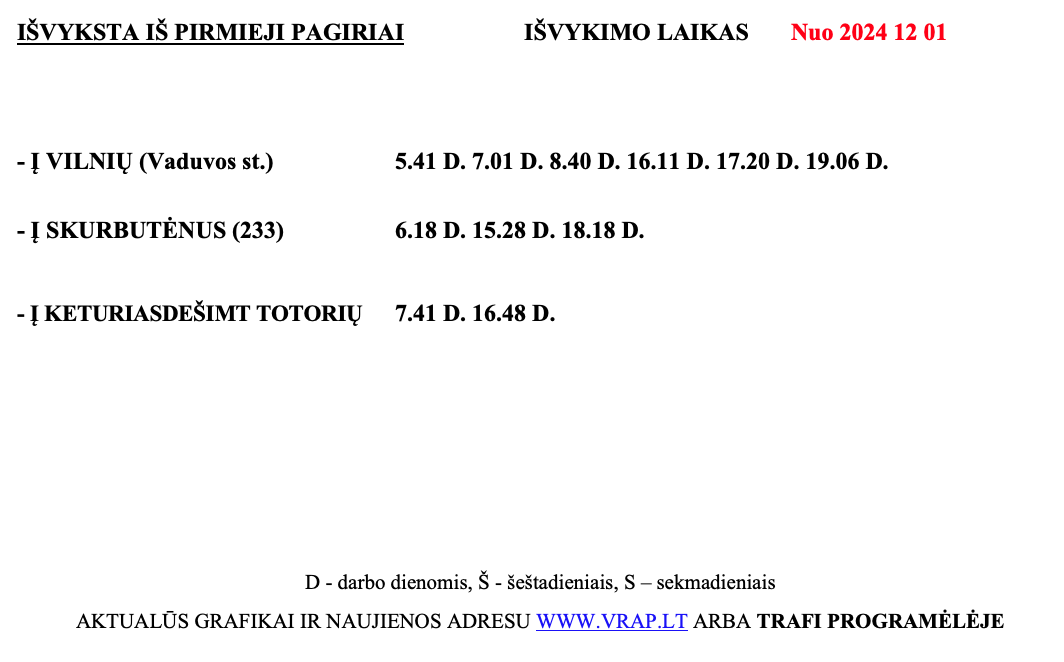 IŠVYKSTA IŠ PIRMIEJI PAGIRIAI IŠVYKIMO LAIKAS Nuo 2024 12 01

- Į VILNIŲ (Vaduvos st.) 5.41 D. 7.01 D. 8.40 D. 16.11 D. 17.20 D. 19.06 D.

- Į SKURBUTĖNUS (233) 6.18 D. 15.28 D. 18.18 D.

- Į KETURIASDEŠIMT TOTORIŲ 7.41 D. 16.48 D.

D - darbo dienomis, Š - šeštadieniais, S – sekmadieniais

AKTUALŪS GRAFIKAI IR NAUJIENOS ADRESU WWW.VRAP.LT ARBA TRAFI PROGRAMĖLĖJE